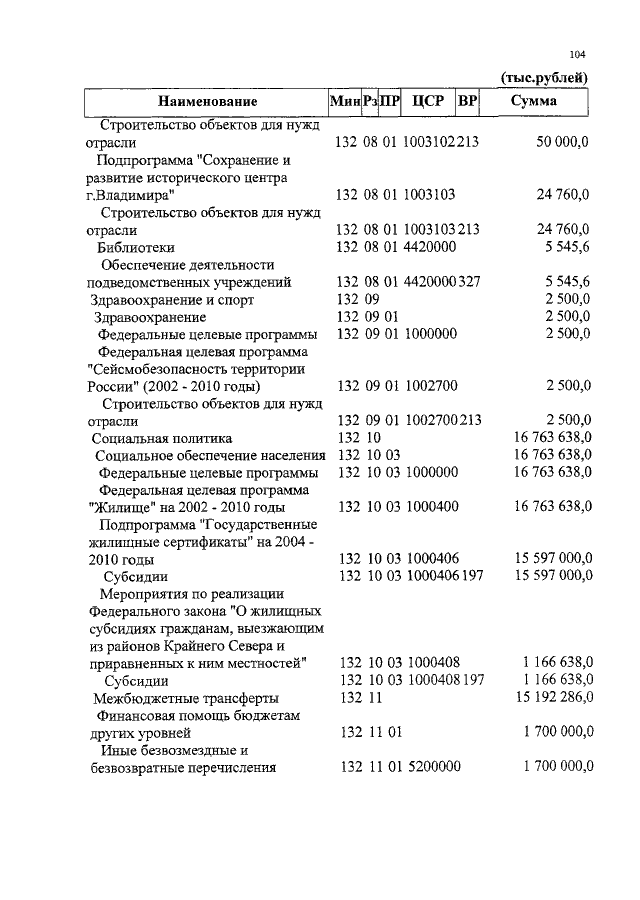 104

(тыс.рублей)

| Наименование | Мин | Рз | ПР | ЦСР | ВР | Сумма |
|---|---|---|---|---|---|---|
| Строительство объектов для нужд отрасли | 132 | 08 | 01 | 1003102 | 213 | 50 000,0 |
| Подпрограмма "Сохранение и развитие исторического центра г.Владимира" | 132 | 08 | 01 | 1003103 | | 24 760,0 |
| Строительство объектов для нужд отрасли | 132 | 08 | 01 | 1003103 | 213 | 24 760,0 |
| Библиотеки | 132 | 08 | 01 | 4420000 | | 5 545,6 |
| Обеспечение деятельности подведомственных учреждений | 132 | 08 | 01 | 4420000 | 327 | 5 545,6 |
| Здравоохранение и спорт | 132 | 09 | | | | 2 500,0 |
| Здравоохранение | 132 | 09 | 01 | | | 2 500,0 |
| Федеральные целевые программы | 132 | 09 | 01 | 1000000 | | 2 500,0 |
| Федеральная целевая программа "Сейсмобезопасность территории России" (2002 - 2010 годы) | 132 | 09 | 01 | 1002700 | | 2 500,0 |
| Строительство объектов для нужд отрасли | 132 | 09 | 01 | 1002700 | 213 | 2 500,0 |
| Социальная политика | 132 | 10 | | | | 16 763 638,0 |
| Социальное обеспечение населения | 132 | 10 | 03 | | | 16 763 638,0 |
| Федеральные целевые программы | 132 | 10 | 03 | 1000000 | | 16 763 638,0 |
| Федеральная целевая программа "Жилище" на 2002 - 2010 годы | 132 | 10 | 03 | 1000400 | | 16 763 638,0 |
| Подпрограмма "Государственные жилищные сертификаты" на 2004 - 2010 годы | 132 | 10 | 03 | 1000406 | | 15 597 000,0 |
| Субсидии | 132 | 10 | 03 | 1000406 | 197 | 15 597 000,0 |
| Мероприятия по реализации Федерального закона "О жилищных субсидиях гражданам, выезжающим из районов Крайнего Севера и приравненных к ним местностей" | 132 | 10 | 03 | 1000408 | | 1 166 638,0 |
| Субсидии | 132 | 10 | 03 | 1000408 | 197 | 1 166 638,0 |
| Межбюджетные трансферты | 132 | 11 | | | | 15 192 286,0 |
| Финансовая помощь бюджетам других уровней | 132 | 11 | 01 | | | 1 700 000,0 |
| Иные безвозмездные и безвозвратные перечисления | 132 | 11 | 01 | 5200000 | | 1 700 000,0 |